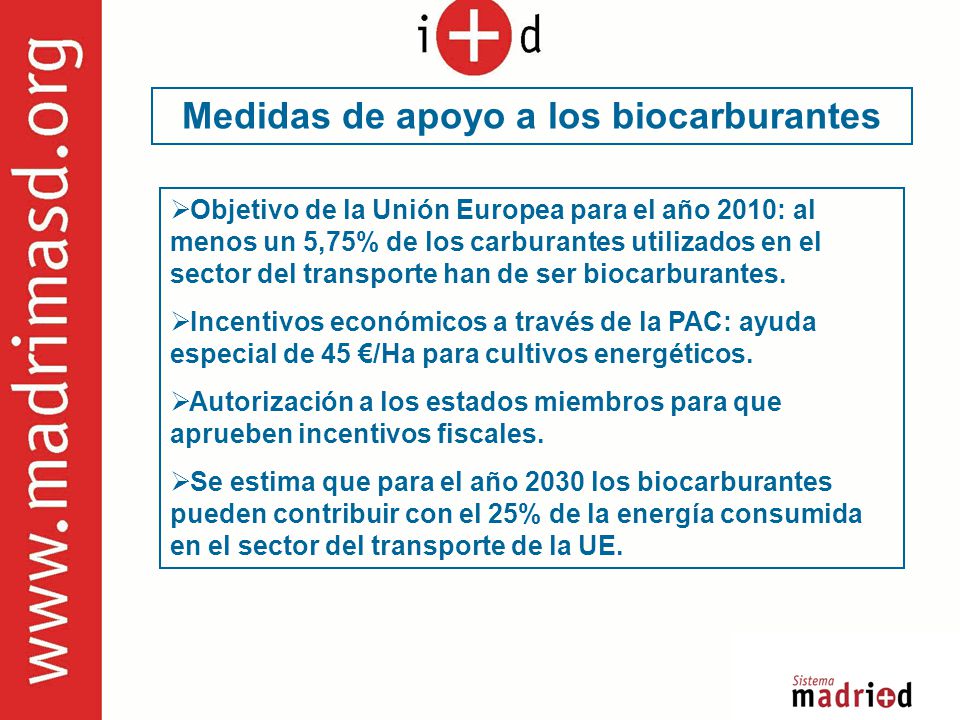 www.madrimasd.org

i+d

Medidas de apoyo a los biocarburantes

➢Objetivo de la Unión Europea para el año 2010: al menos un 5,75% de los carburantes utilizados en el sector del transporte han de ser biocarburantes.

➢Incentivos económicos a través de la PAC: ayuda especial de 45 €/Ha para cultivos energéticos.

➢Autorización a los estados miembros para que aprueben incentivos fiscales.

➢Se estima que para el año 2030 los biocarburantes pueden contribuir con el 25% de la energía consumida en el sector del transporte de la UE.

Sistema madri+d